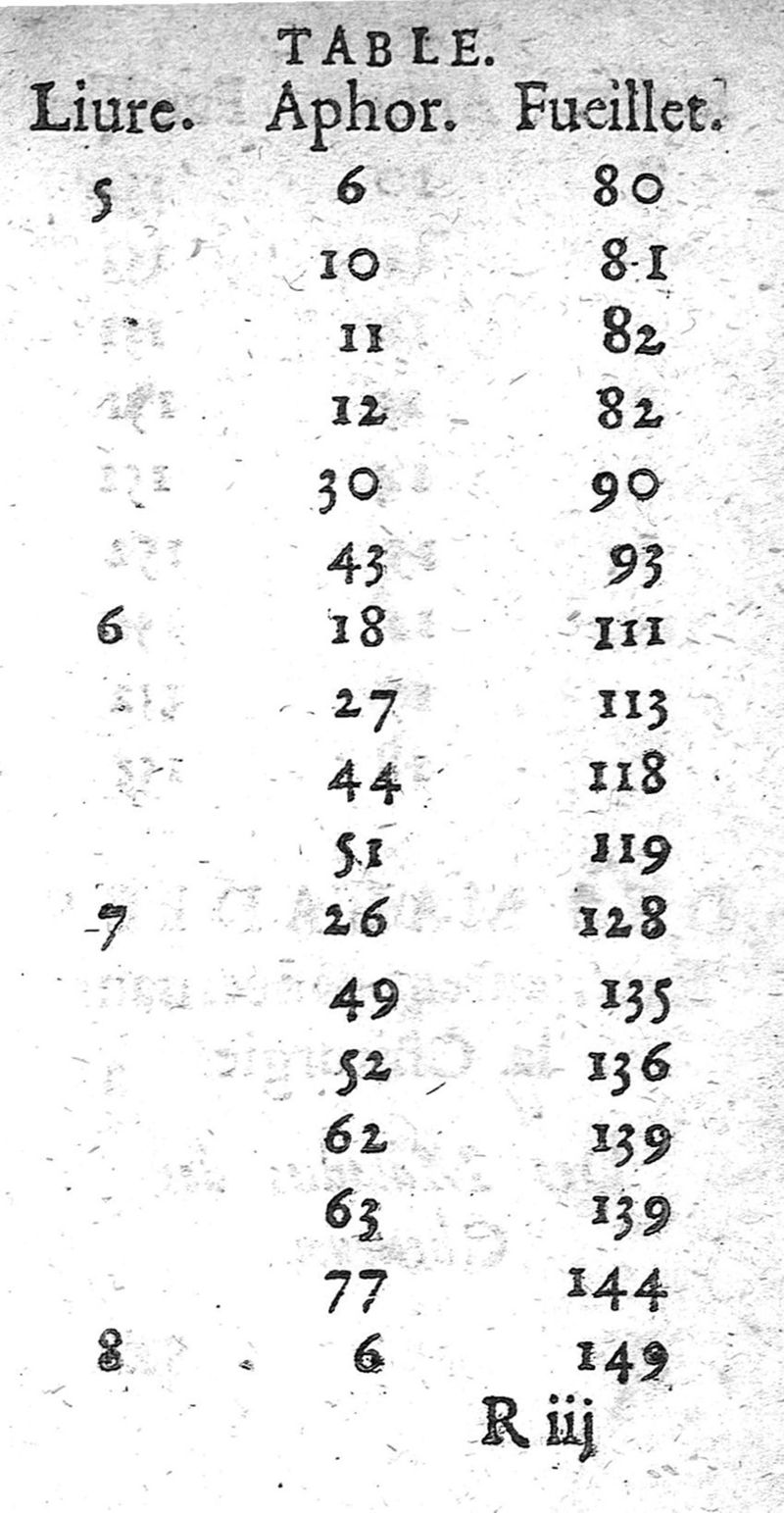 TABLE.

| Liure. | Aphor. | Fueillet. |
|---|---|---|
| 5 | 6 | 80 |
| | 10 | 81 |
| | 11 | 82 |
| | 12 | 82 |
| | 30 | 90 |
| | 43 | 93 |
| 6 | 18 | 111 |
| | 27 | 113 |
| | 44 | 118 |
| | 51 | 119 |
| 7 | 26 | 128 |
| | 49 | 135 |
| | 52 | 136 |
| | 62 | 139 |
| | 63 | 139 |
| | 77 | 144 |
| 8 | 6 | 149 |

R iij